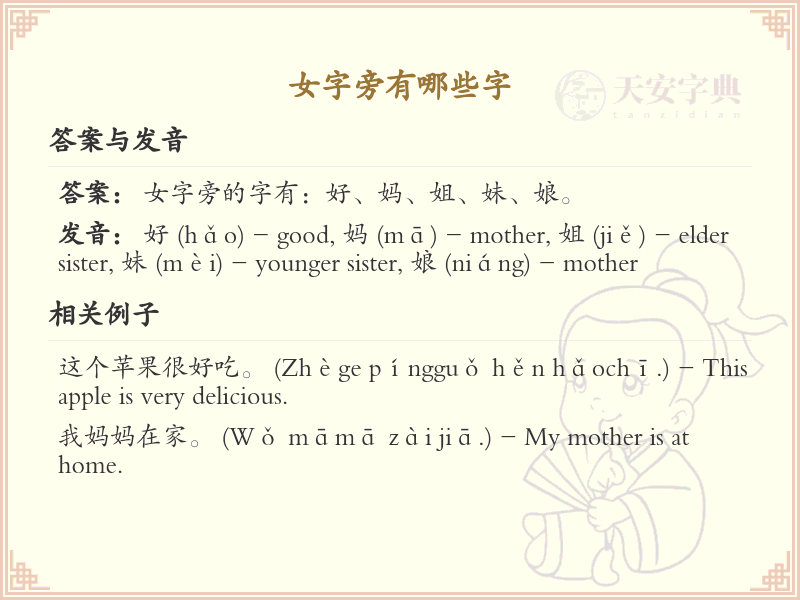 女字旁有哪些字

天安字典
tanzidian

答案与发音

答案：女字旁的字有：好、妈、姐、妹、娘。

发音：好 (h ǎ o) – good, 妈 (m ā ) – mother, 姐 (ji ě ) – elder sister, 妹 (m è i) – younger sister, 娘 (ni á ng) – mother

相关例子

这个苹果很好吃。 (Zh è ge p í nggu ǒ h ě n h ǎ och ī .) – This apple is very delicious.

我妈妈在家。 (W ǒ m ā m ā z à i ji ā .) – My mother is at home.